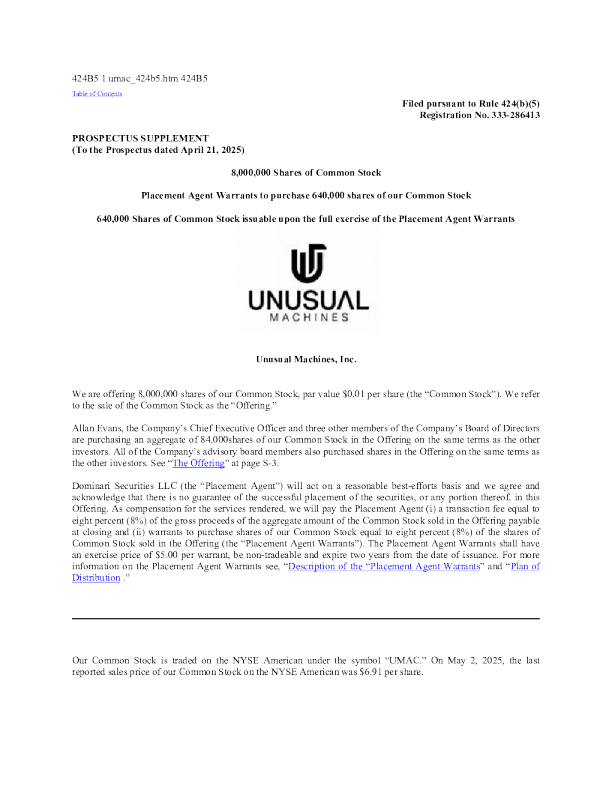 424B5 1 umac_424b5.htm 424B5

Table of Contents

Filed pursuant to Rule 424(b)(5)
Registration No. 333-286413

PROSPECTUS SUPPLEMENT
(To the Prospectus dated April 21, 2025)

8,000,000 Shares of Common Stock

Placement Agent Warrants to purchase 640,000 shares of our Common Stock

640,000 Shares of Common Stock issuable upon the full exercise of the Placement Agent Warrants

UNUSUAL
MACHINES

Unusual Machines, Inc.

We are offering 8,000,000 shares of our Common Stock, par value $0.01 per share (the "Common Stock"). We refer to the sale of the Common Stock as the "Offering."

Allan Evans, the Company's Chief Executive Officer and three other members of the Company's Board of Directors are purchasing an aggregate of 84,000shares of our Common Stock in the Offering on the same terms as the other investors. All of the Company's advisory board members also purchased shares in the Offering on the same terms as the other investors. See "The Offering" at page S-3.

Dominari Securities LLC (the "Placement Agent") will act on a reasonable best-efforts basis and we agree and acknowledge that there is no guarantee of the successful placement of the securities, or any portion thereof, in this Offering. As compensation for the services rendered, we will pay the Placement Agent (i) a transaction fee equal to eight percent (8%) of the gross proceeds of the aggregate amount of the Common Stock sold in the Offering payable at closing and (ii) warrants to purchase shares of our Common Stock equal to eight percent (8%) of the shares of Common Stock sold in the Offering (the "Placement Agent Warrants"). The Placement Agent Warrants shall have an exercise price of $5.00 per warrant, be non-tradeable and expire two years from the date of issuance. For more information on the Placement Agent Warrants see, "Description of the "Placement Agent Warrants" and "Plan of Distribution ."

Our Common Stock is traded on the NYSE American under the symbol "UMAC." On May 2, 2025, the last reported sales price of our Common Stock on the NYSE American was $6.91 per share.